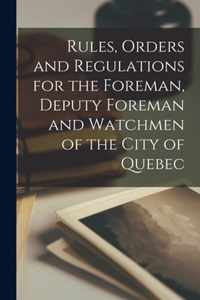 Rules, Orders and Regulations for the Foreman, Deputy Foreman and Watchmen of the City of Quebec